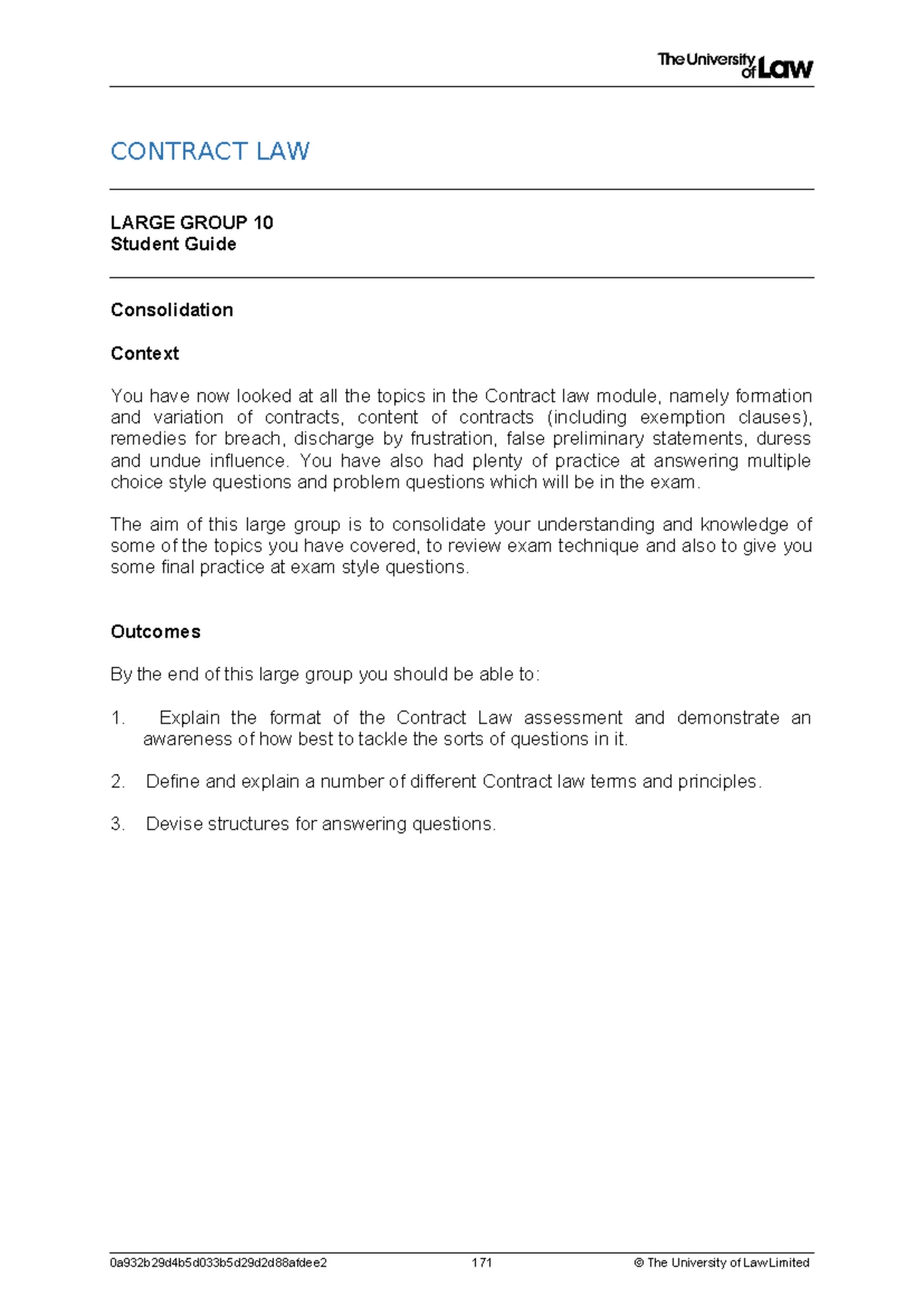 The University of Law

CONTRACT LAW

LARGE GROUP 10
Student Guide

Consolidation

Context

You have now looked at all the topics in the Contract law module, namely formation and variation of contracts, content of contracts (including exemption clauses), remedies for breach, discharge by frustration, false preliminary statements, duress and undue influence. You have also had plenty of practice at answering multiple choice style questions and problem questions which will be in the exam.

The aim of this large group is to consolidate your understanding and knowledge of some of the topics you have covered, to review exam technique and also to give you some final practice at exam style questions.

Outcomes

By the end of this large group you should be able to:

1. Explain the format of the Contract Law assessment and demonstrate an awareness of how best to tackle the sorts of questions in it.

2. Define and explain a number of different Contract law terms and principles.

3. Devise structures for answering questions.

0a932b29d4b5d033b5d29d2d88afdee2 171 © The University of Law Limited